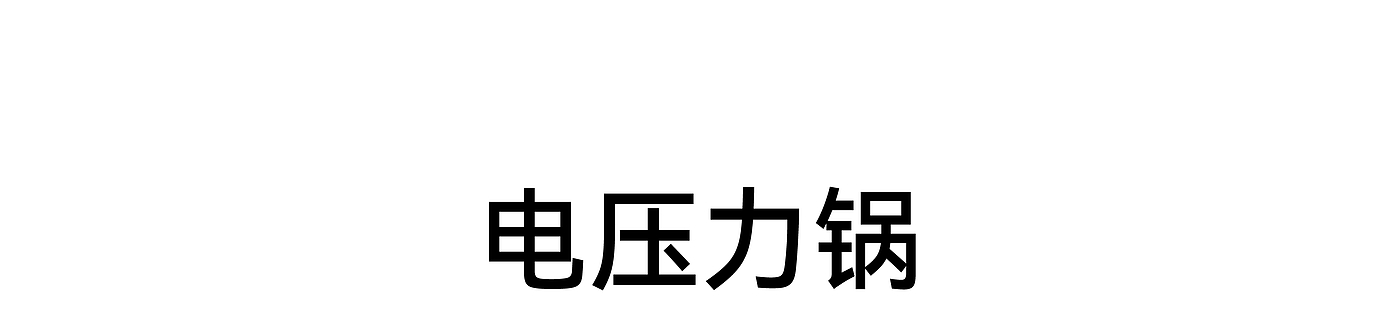 电压力锅